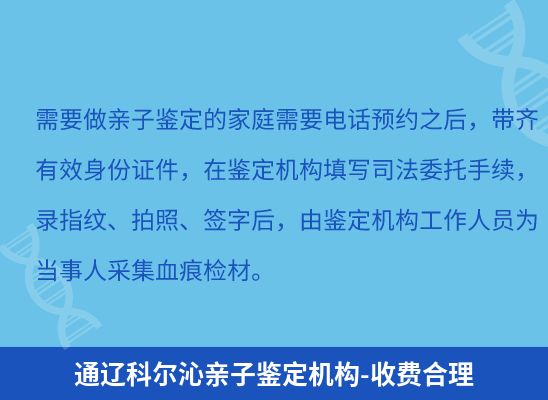 需要做亲子鉴定的家庭需要电话预约之后，带齐有效身份证件，在鉴定机构填写司法委托手续，录指纹、拍照、签字后，由鉴定机构工作人员为当事人采集血痕检材。

通辽科尔沁亲子鉴定机构-收费合理